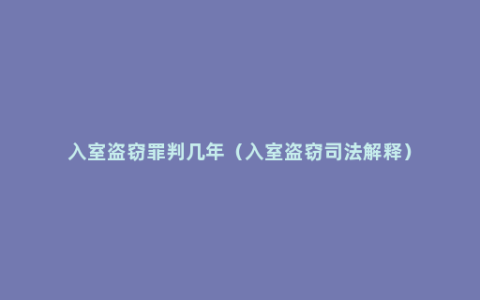 入室盗窃罪判几年（入室盗窃司法解释）